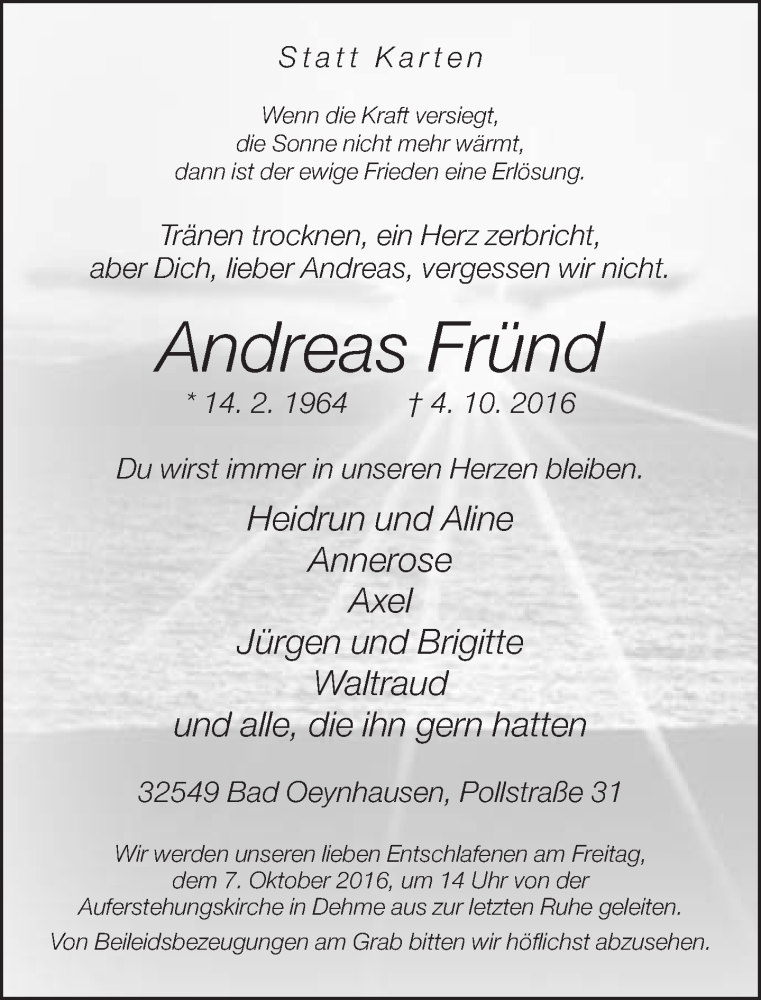 Statt Karten

Wenn die Kraft versiegt,
die Sonne nicht mehr wärmt,
dann ist der ewige Frieden eine Erlösung.

Tränen trocknen, ein Herz zerbricht,
aber Dich, lieber Andreas, vergessen wir nicht.

Andreas Fründ

* 14. 2. 1964 † 4. 10. 2016

Du wirst immer in unseren Herzen bleiben.

Heidrun und Aline
Annerose
Axel
Jürgen und Brigitte
Waltraud
und alle, die ihn gern hatten

32549 Bad Oeynhausen, Pollstraße 31

Wir werden unseren lieben Entschlafenen am Freitag, dem 7. Oktober 2016, um 14 Uhr von der Auferstehungskirche in Dehme aus zur letzten Ruhe geleiten.

Von Beileidsbezeugungen am Grab bitten wir höflichst abzusehen.